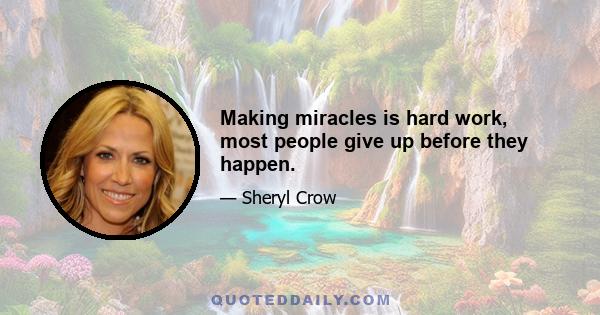 Making miracles is hard work, most people give up before they happen.

— Sheryl Crow

QUOTEDDAILY.COM